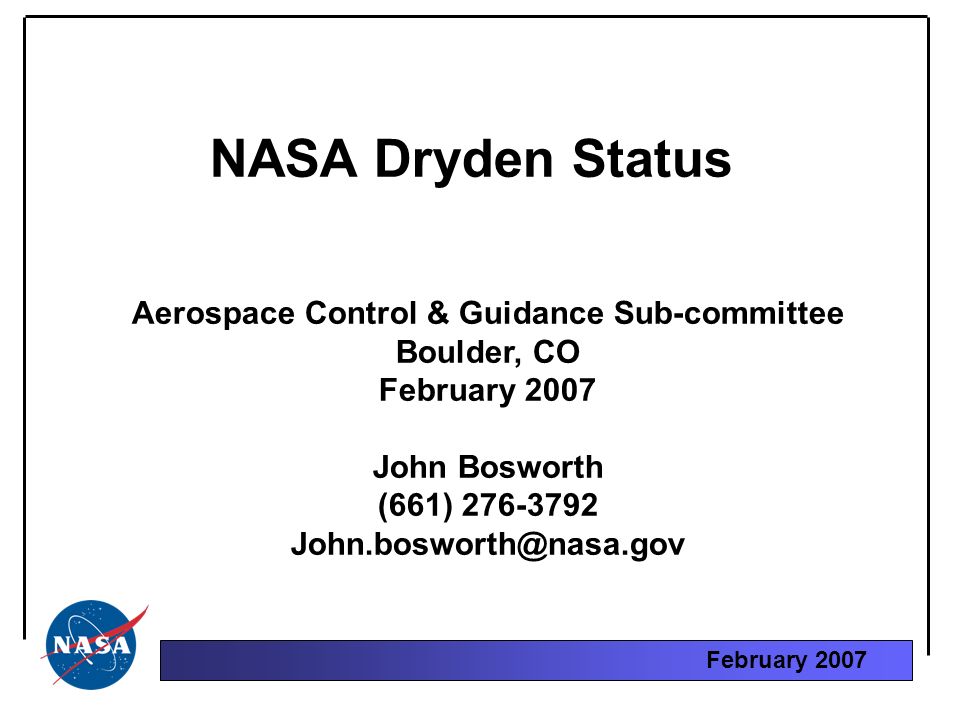 NASA Dryden Status

Aerospace Control & Guidance Sub-committee
Boulder, CO
February 2007

John Bosworth
(661) 276-3792
John.bosworth@nasa.gov

NASA

February 2007